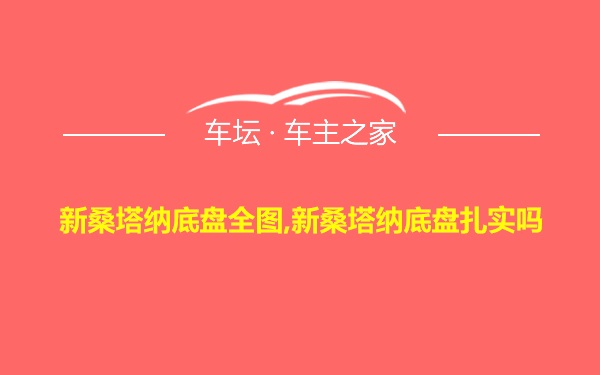 车坛 · 车主之家

新桑塔纳底盘全图,新桑塔纳底盘扎实吗